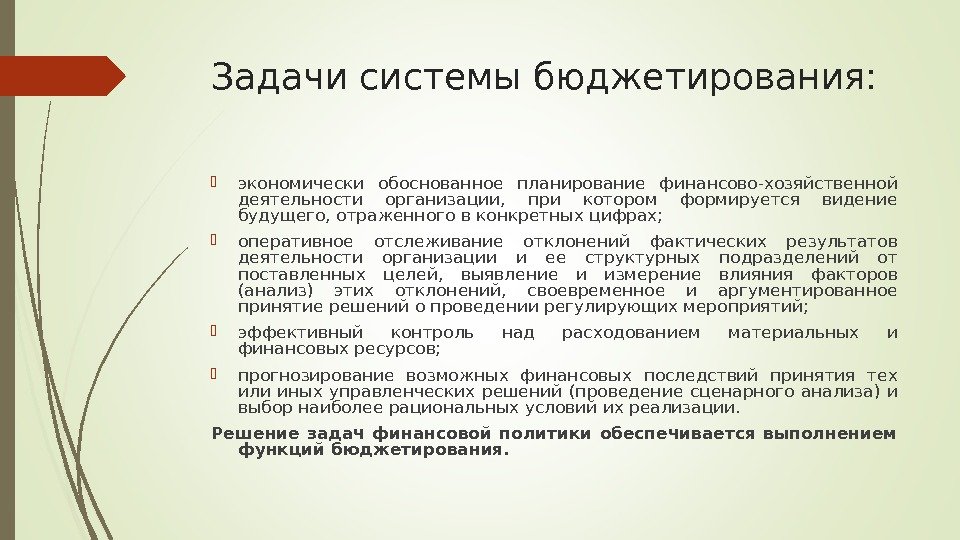 Задачи системы бюджетирования:

экономически обоснованное планирование финансово-хозяйственной деятельности организации, при котором формируется видение будущего, отраженного в конкретных цифрах;

оперативное отслеживание отклонений фактических результатов деятельности организации и ее структурных подразделений от поставленных целей, выявление и измерение влияния факторов (анализ) этих отклонений, своевременное и аргументированное принятие решений о проведении регулирующих мероприятий;

эффективный контроль над расходованием материальных и финансовых ресурсов;

прогнозирование возможных финансовых последствий принятия тех или иных управленческих решений (проведение сценарного анализа) и выбор наиболее рациональных условий их реализации.

Решение задач финансовой политики обеспечивается выполнением функций бюджетирования.